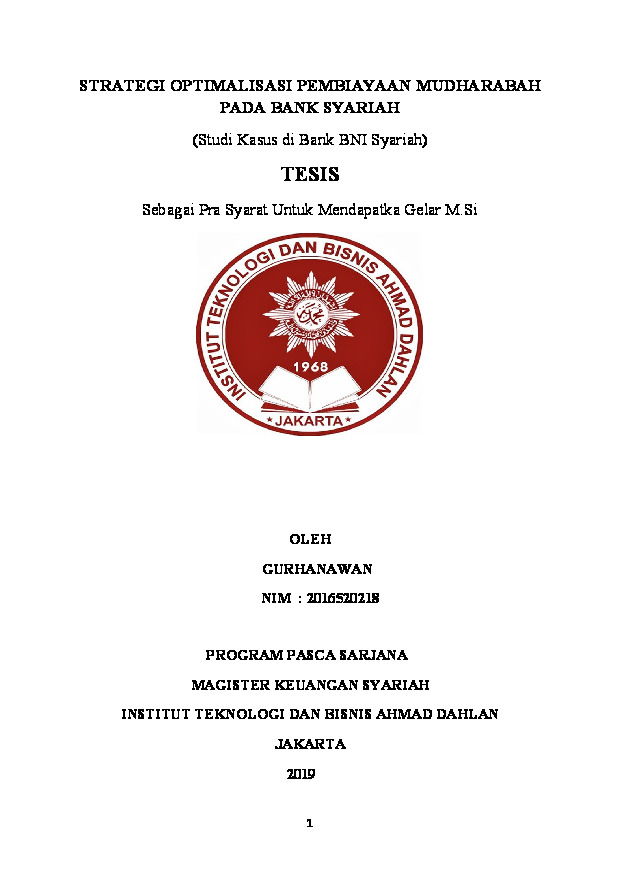 STRATEGI OPTIMALISASI PEMBIAYAAN MUDHARABAH PADA BANK SYARIAH

(Studi Kasus di Bank BNI Syariah)

TESIS

Sebagai Pra Syarat Untuk Mendapatka Gelar M.Si

INSTITUT TEKNOLOGI DAN BISNIS AHMAD DAHLAN

1968

JAKARTA

OLEH

GURHANAWAN

NIM : 2016520218

PROGRAM PASCA SARJANA

MAGISTER KEUANGAN SYARIAH

INSTITUT TEKNOLOGI DAN BISNIS AHMAD DAHLAN

JAKARTA

2019

1